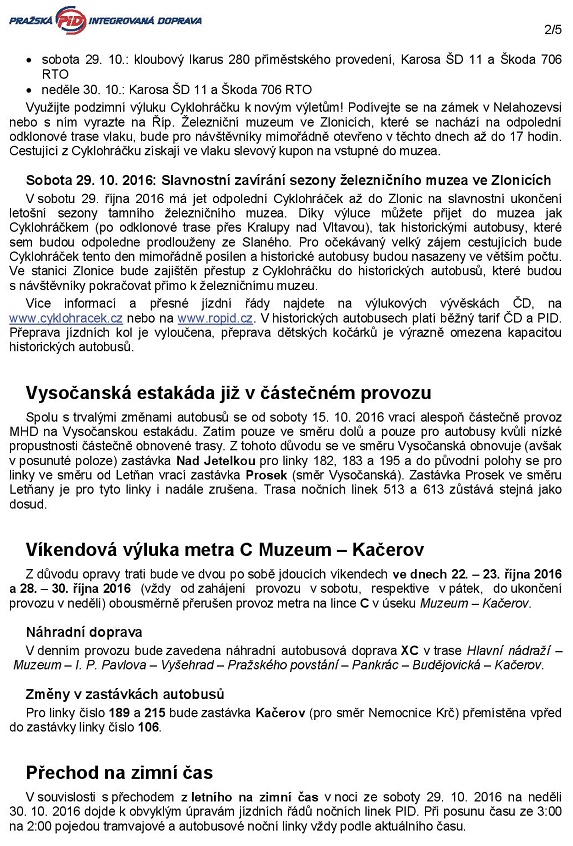 PRAŽSKÁ PID INTEGROVANÁ DOPRAVA

2/5

• sobota 29. 10.: kloubový Ikarus 280 příměstského provedení, Karosa ŠD 11 a Škoda 706 RTO
• neděle 30. 10.: Karosa ŠD 11 a Škoda 706 RTO

Využijte podzimní výluku Cyklohráčku k novým výletům! Podívejte se na zámek v Nelahozevsi nebo s ním vyrazte na Říp. Železniční muzeum ve Zlonicích, které se nachází na odpolední odklonové trase vlaku, bude pro návštěvníky mimořádně otevřeno v těchto dnech až do 17 hodin. Cestující z Cyklohráčku získají ve vlaku slevový kupon na vstupné do muzea.

Sobota 29. 10. 2016: Slavnostní zavírání sezony železničního muzea ve Zlonicích

V sobotu 29. října 2016 má jet odpolední Cyklohráček až do Zlonic na slavnostní ukončení letošní sezony tamního železničního muzea. Díky výluce můžete přijet do muzea jak Cyklohráčkem (po odklonové trase přes Kralupy nad Vltavou), tak historickými autobusy, které sem budou odpoledne prodlouženy ze Slaného. Pro očekávaný velký zájem cestujících bude Cyklohráček tento den mimořádně posílen a historické autobusy budou nasazeny ve větším počtu. Ve stanici Zlonice bude zajištěn přestup z Cyklohráčku do historických autobusů, které budou s návštěvníky pokračovat přímo k železničnímu muzeu.

Více informací a přesné jízdní řády najdete na výlukových vývěskách ČD, na www.cyklohracek.cz nebo na www.ropid.cz. V historických autobusech platí běžný tarif ČD a PID. Přeprava jízdních kol je vyloučena, přeprava dětských kočárků je výrazně omezena kapacitou historických autobusů.

Vysočanská estakáda již v částečném provozu

Spolu s trvalými změnami autobusů se od soboty 15. 10. 2016 vrací alespoň částečně provoz MHD na Vysočanskou estakádu. Zatím pouze ve směru dolů a pouze pro autobusy kvůli nízké propustnosti částečně obnovené trasy. Z tohoto důvodu se ve směru Vysočanská obnovuje (avšak v posunuté poloze) zastávka Nad Jetelkou pro linky 182, 183 a 195 a do původní polohy se pro linky ve směru od Letňan vrací zastávka Prosek (směr Vysočanská). Zastávka Prosek ve směru Letňany je pro tyto linky i nadále zrušena. Trasa nočních linek 513 a 613 zůstává stejná jako dosud.

Víkendová výluka metra C Muzeum – Kačerov

Z důvodu opravy trati bude ve dvou po sobě jdoucích víkendech ve dnech 22. – 23. října 2016 a 28. – 30. října 2016 (vždy od zahájení provozu v sobotu, respektive v pátek, do ukončení provozu v neděli) obousměrně přerušen provoz metra na lince C v úseku Muzeum – Kačerov.

Náhradní doprava

V denním provozu bude zavedena náhradní autobusová doprava XC v trase Hlavní nádraží – Muzeum – I. P. Pavlova – Vyšehrad – Pražského povstání – Pankrác – Budějovická – Kačerov.

Změny v zastávkách autobusů

Pro linky číslo 189 a 215 bude zastávka Kačerov (pro směr Nemocnice Krč) přemístěna vpřed do zastávky linky číslo 106.

Přechod na zimní čas

V souvislosti s přechodem z letního na zimní čas v noci ze soboty 29. 10. 2016 na neděli 30. 10. 2016 dojde k obvyklým úpravám jízdních řádů nočních linek PID. Při posunu času ze 3:00 na 2:00 pojedou tramvajové a autobusové noční linky vždy podle aktuálního času.